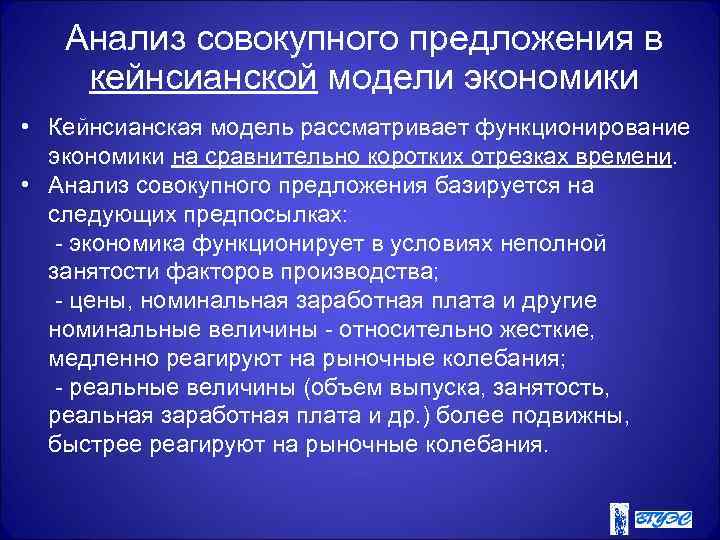 Анализ совокупного предложения в кейнсианской модели экономики

• Кейнсианская модель рассматривает функционирование экономики на сравнительно коротких отрезках времени.

• Анализ совокупного предложения базируется на следующих предпосылках:
- экономика функционирует в условиях неполной занятости факторов производства;
- цены, номинальная заработная плата и другие номинальные величины - относительно жесткие, медленно реагируют на рыночные колебания;
- реальные величины (объем выпуска, занятость, реальная заработная плата и др.) более подвижны, быстрее реагируют на рыночные колебания.

ВГУЭС